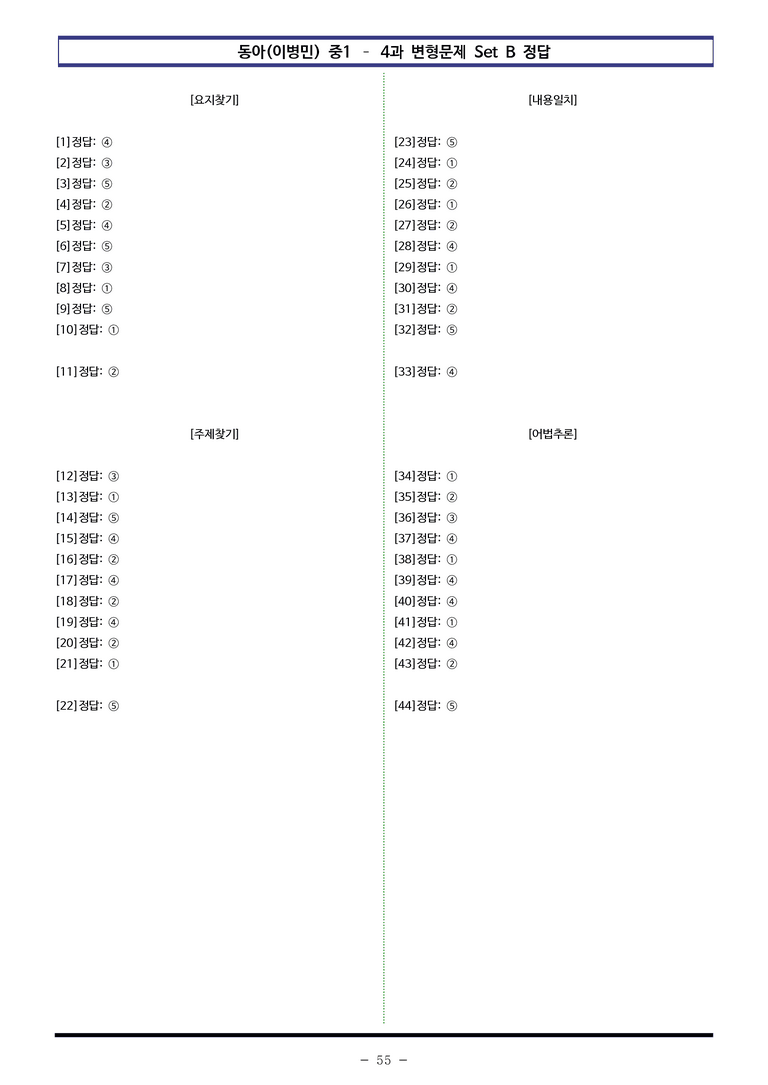 동아(이병민) 중1 - 4과 변형문제 Set B 정답

[요지찾기]

[1] 정답: ④
[2] 정답: ③
[3] 정답: ⑤
[4] 정답: ②
[5] 정답: ④
[6] 정답: ⑤
[7] 정답: ③
[8] 정답: ①
[9] 정답: ⑤
[10] 정답: ①

[11] 정답: ②

[주제찾기]

[12] 정답: ③
[13] 정답: ①
[14] 정답: ⑤
[15] 정답: ④
[16] 정답: ②
[17] 정답: ④
[18] 정답: ②
[19] 정답: ④
[20] 정답: ②
[21] 정답: ①

[22] 정답: ⑤

[내용일치]

[23] 정답: ⑤
[24] 정답: ①
[25] 정답: ②
[26] 정답: ①
[27] 정답: ②
[28] 정답: ④
[29] 정답: ①
[30] 정답: ④
[31] 정답: ②
[32] 정답: ⑤

[33] 정답: ④

[어법추론]

[34] 정답: ①
[35] 정답: ②
[36] 정답: ③
[37] 정답: ④
[38] 정답: ①
[39] 정답: ④
[40] 정답: ④
[41] 정답: ①
[42] 정답: ④
[43] 정답: ②

[44] 정답: ⑤

- 55 -